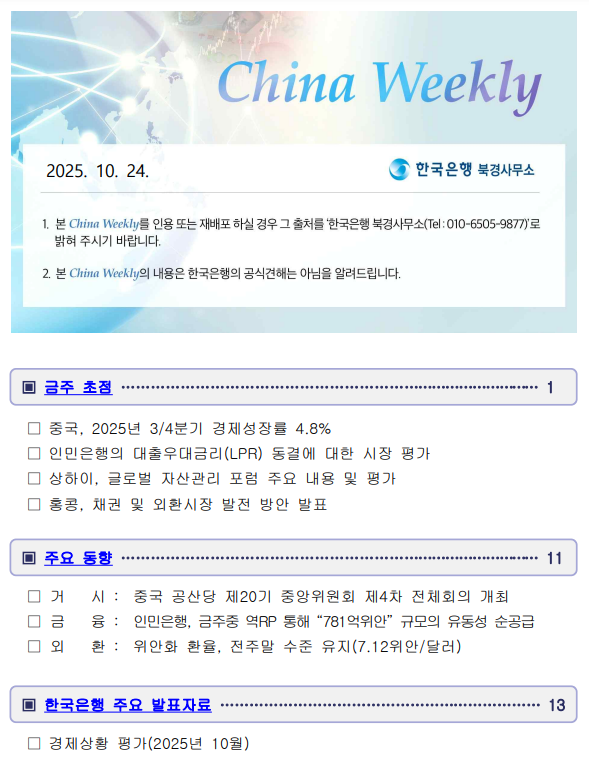 China Weekly

2025. 10. 24.

한국은행 북경사무소

1. 본 China Weekly를 인용 또는 재배포 하실 경우 그 출처를 '한국은행 북경사무소(Tel : 010-6505-9877)'로 밝혀 주시기 바랍니다.

2. 본 China Weekly의 내용은 한국은행의 공식견해는 아님을 알려드립니다.

▣ 금주 초점 1

☐ 중국, 2025년 3/4분기 경제성장률 4.8%
☐ 인민은행의 대출우대금리(LPR) 동결에 대한 시장 평가
☐ 상하이, 글로벌 자산관리 포럼 주요 내용 및 평가
☐ 홍콩, 채권 및 외환시장 발전 방안 발표

▣ 주요 동향 11

☐ 거 시 : 중국 공산당 제20기 중앙위원회 제4차 전체회의 개최
☐ 금 융 : 인민은행, 금주중 역RP 통해 "781억위안" 규모의 유동성 순공급
☐ 외 환 : 위안화 환율, 전주말 수준 유지(7.12위안/달러)

▣ 한국은행 주요 발표자료 13

☐ 경제상황 평가(2025년 10월)